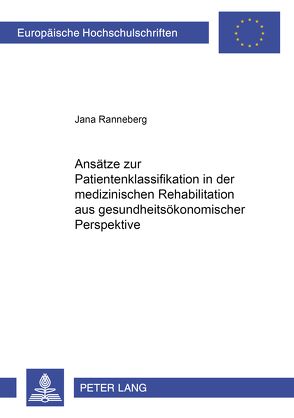 Europäische Hochschulschriften

Jana Ranneberg

Ansätze zur Patientenklassifikation in der medizinischen Rehabilitation aus gesundheitsökonomischer Perspektive

PETER LANG